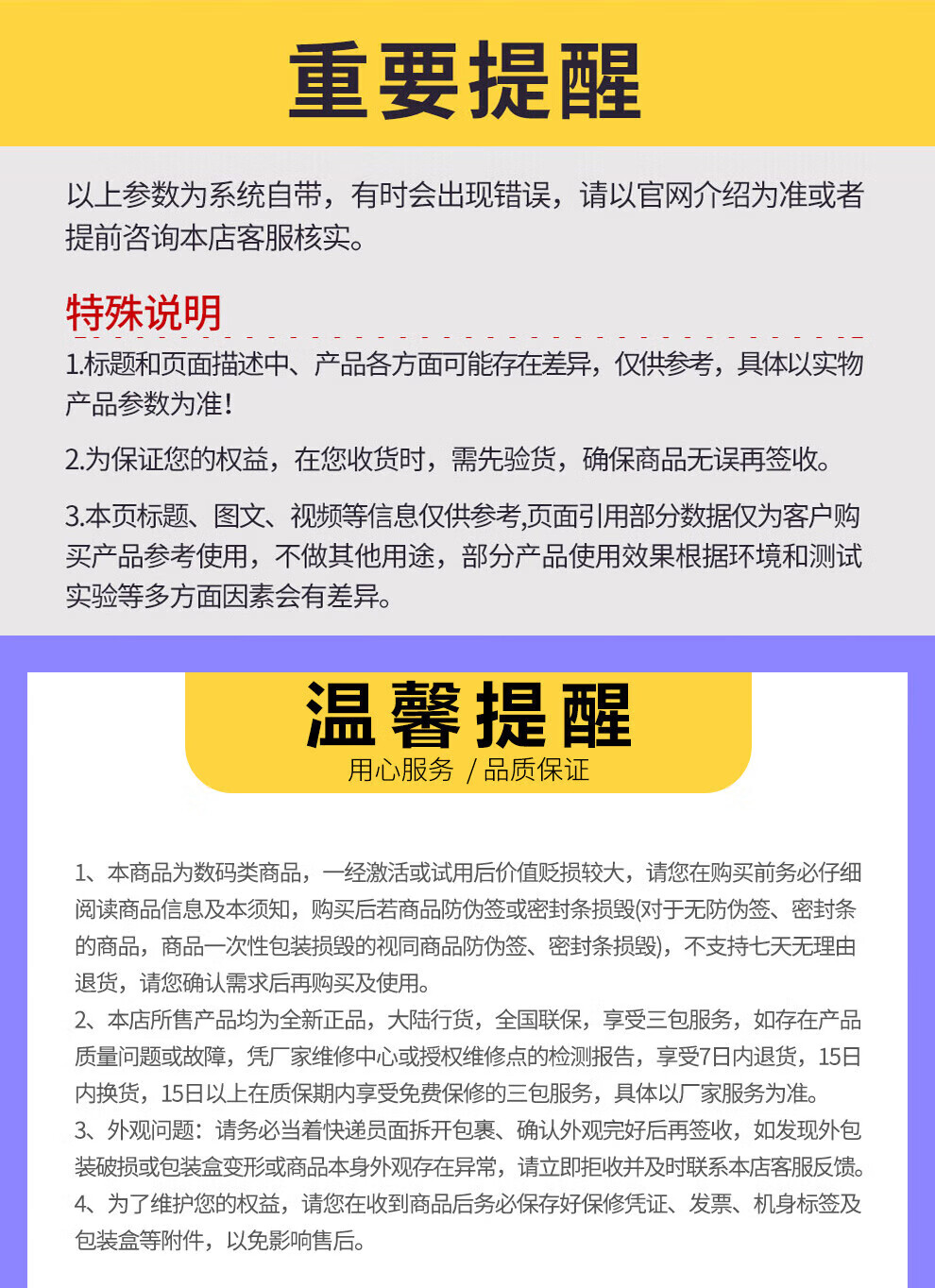 重要提醒

以上参数为系统自带，有时会出现错误，请以官网介绍为准或者提前咨询本店客服核实。

特殊说明

1.标题和页面描述中、产品各方面可能存在差异，仅供参考，具体以实物产品参数为准！

2.为保证您的权益，在您收货时，需先验货，确保商品无误再签收。

3.本页标题、图文、视频等信息仅供参考,页面引用部分数据仅为客户购买产品参考使用，不做其他用途，部分产品使用效果根据环境和测试实验等多方面因素会有差异。

温馨提醒
用心服务 / 品质保证

1、本商品为数码类商品，一经激活或试用后价值贬损较大，请您在购买前务必仔细阅读商品信息及本须知，购买后若商品防伪签或密封条损毁(对于无防伪签、密封条的商品，商品一次性包装损毁的视同商品防伪签、密封条损毁)，不支持七天无理由退货，请您确认需求后再购买及使用。
2、本店所售产品均为全新正品，大陆行货，全国联保，享受三包服务，如存在产品质量问题或故障，凭厂家维修中心或授权维修点的检测报告，享受7日内退货，15日内换货，15日以上在质保期内享受免费保修的三包服务，具体以厂家服务为准。
3、外观问题：请务必当着快递员面拆开包裹、确认外观完好后再签收，如发现外包装破损或包装盒变形或商品本身外观存在异常，请立即拒收并及时联系本店客服反馈。
4、为了维护您的权益，请您在收到商品后务必保存好保修凭证、发票、机身标签及包装盒等附件，以免影响售后。